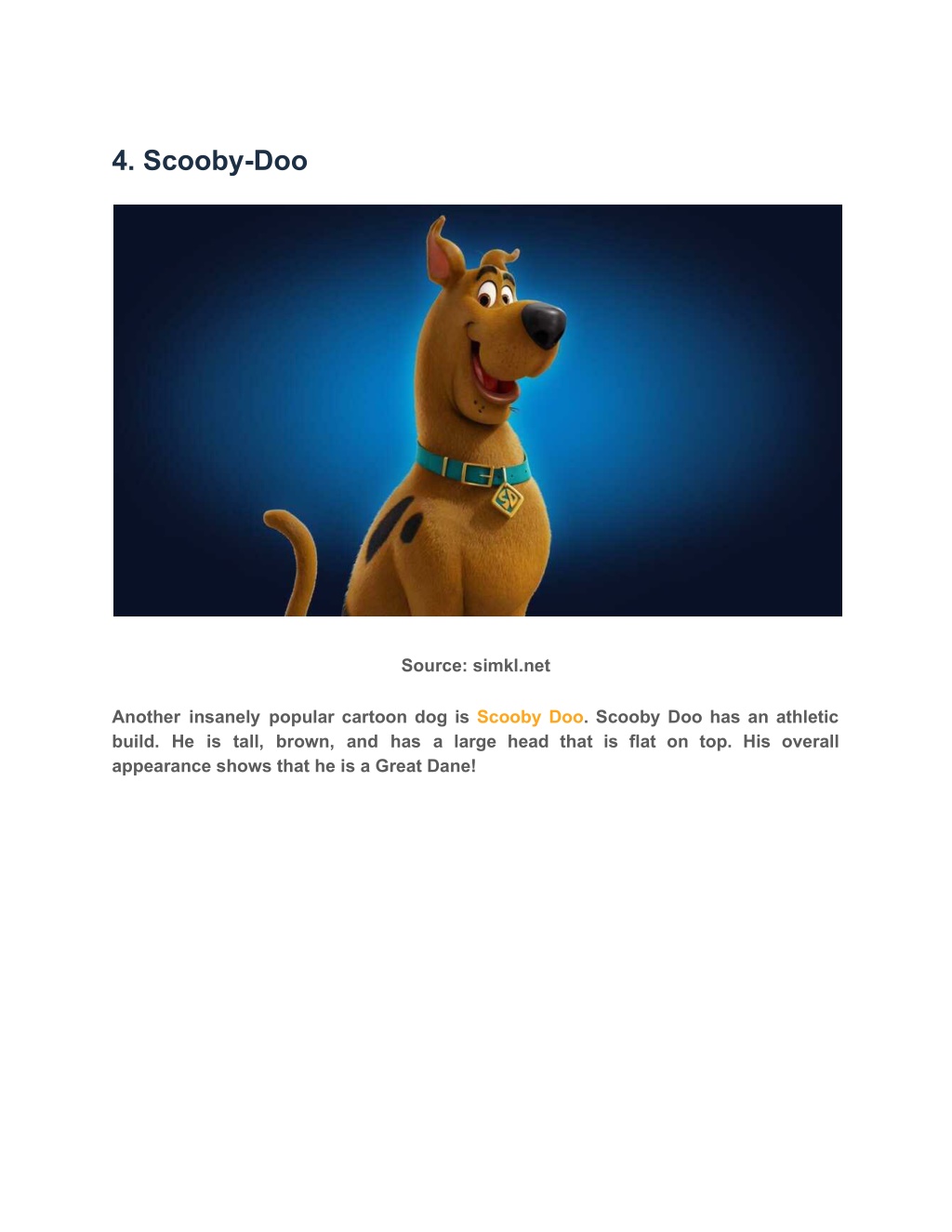 4. Scooby-Doo

SD

Source: simkl.net

Another insanely popular cartoon dog is Scooby Doo. Scooby Doo has an athletic build. He is tall, brown, and has a large head that is flat on top. His overall appearance shows that he is a Great Dane!